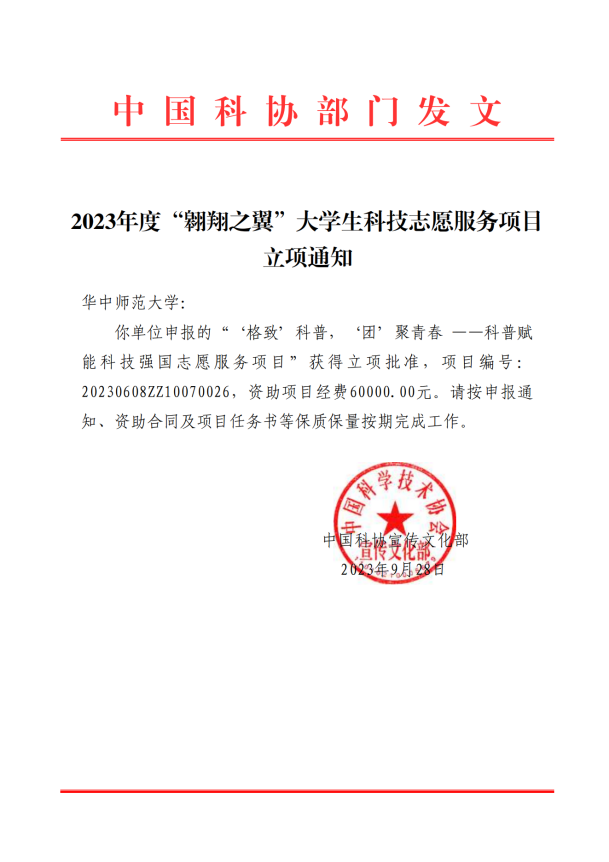 中国科协部门发文

2023年度“翱翔之翼”大学生科技志愿服务项目立项通知

华中师范大学:

你单位申报的“‘格致’科普，‘团’聚青春 ——科普赋能科技强国志愿服务项目”获得立项批准，项目编号：20230608ZZ10070026，资助项目经费60000.00元。请按申报通知、资助合同及项目任务书等保质保量按期完成工作。

中国科学技术协会
宣传文化部

中国科协宣传文化部
2023年9月28日